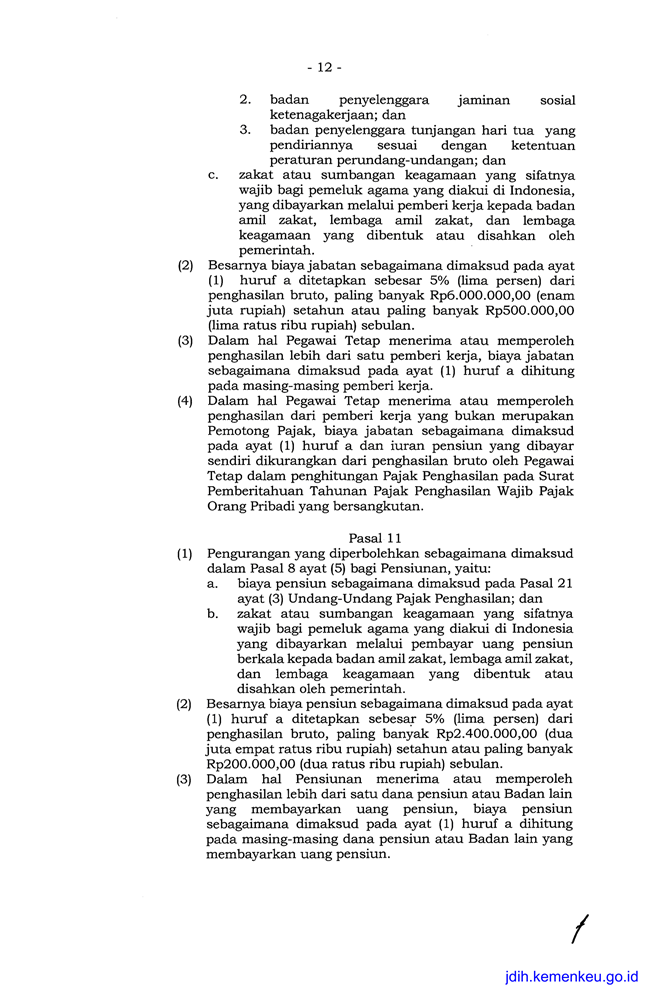 - 12 -

2. badan penyelenggara jaminan sosial ketenagakerjaan; dan

3. badan penyelenggara tunjangan hari tua yang pendiriannya sesuai dengan ketentuan peraturan perundang-undangan; dan

c. zakat atau sumbangan keagamaan yang sifatnya wajib bagi pemeluk agama yang diakui di Indonesia, yang dibayarkan melalui pemberi kerja kepada badan amil zakat, lembaga amil zakat, dan lembaga keagamaan yang dibentuk atau disahkan oleh pemerintah.

(2) Besarnya biaya jabatan sebagaimana dimaksud pada ayat (1) huruf a ditetapkan sebesar 5% (lima persen) dari penghasilan bruto, paling banyak Rp6.000.000,00 (enam juta rupiah) setahun atau paling banyak Rp500.000,00 (lima ratus ribu rupiah) sebulan.

(3) Dalam hal Pegawai Tetap menerima atau memperoleh penghasilan lebih dari satu pemberi kerja, biaya jabatan sebagaimana dimaksud pada ayat (1) huruf a dihitung pada masing-masing pemberi kerja.

(4) Dalam hal Pegawai Tetap menerima atau memperoleh penghasilan dari pemberi kerja yang bukan merupakan Pemotong Pajak, biaya jabatan sebagaimana dimaksud pada ayat (1) huruf a dan iuran pensiun yang dibayar sendiri dikurangkan dari penghasilan bruto oleh Pegawai Tetap dalam penghitungan Pajak Penghasilan pada Surat Pemberitahuan Tahunan Pajak Penghasilan Wajib Pajak Orang Pribadi yang bersangkutan.

Pasal 11

(1) Pengurangan yang diperbolehkan sebagaimana dimaksud dalam Pasal 8 ayat (5) bagi Pensiunan, yaitu:

a. biaya pensiun sebagaimana dimaksud pada Pasal 21 ayat (3) Undang-Undang Pajak Penghasilan; dan

b. zakat atau sumbangan keagamaan yang sifatnya wajib bagi pemeluk agama yang diakui di Indonesia yang dibayarkan melalui pembayar uang pensiun berkala kepada badan amil zakat, lembaga amil zakat, dan lembaga keagamaan yang dibentuk atau disahkan oleh pemerintah.

(2) Besarnya biaya pensiun sebagaimana dimaksud pada ayat (1) huruf a ditetapkan sebesar 5% (lima persen) dari penghasilan bruto, paling banyak Rp2.400.000,00 (dua juta empat ratus ribu rupiah) setahun atau paling banyak Rp200.000,00 (dua ratus ribu rupiah) sebulan.

(3) Dalam hal Pensiunan menerima atau memperoleh penghasilan lebih dari satu dana pensiun atau Badan lain yang membayarkan uang pensiun, biaya pensiun sebagaimana dimaksud pada ayat (1) huruf a dihitung pada masing-masing dana pensiun atau Badan lain yang membayarkan uang pensiun.

jdih.kemenkeu.go.id